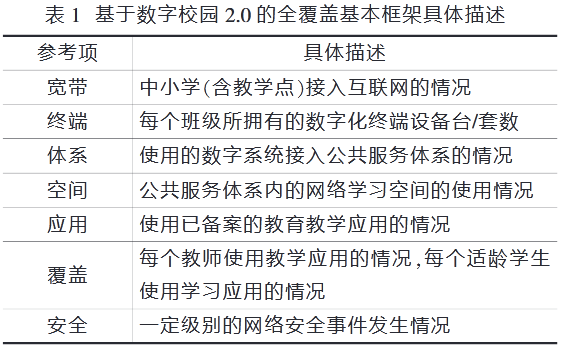 表 1 基于数字校园 2.0 的全覆盖基本框架具体描述

| 参考项 | 具体描述 |
|---|---|
| 宽带 | 中小学(含教学点)接入互联网的情况 |
| 终端 | 每个班级所拥有的数字化终端设备台/套数 |
| 体系 | 使用的数字系统接入公共服务体系的情况 |
| 空间 | 公共服务体系内的网络学习空间的使用情况 |
| 应用 | 使用已备案的教育教学应用的情况 |
| 覆盖 | 每个教师使用教学应用的情况,每个适龄学生使用学习应用的情况 |
| 安全 | 一定级别的网络安全事件发生情况 |